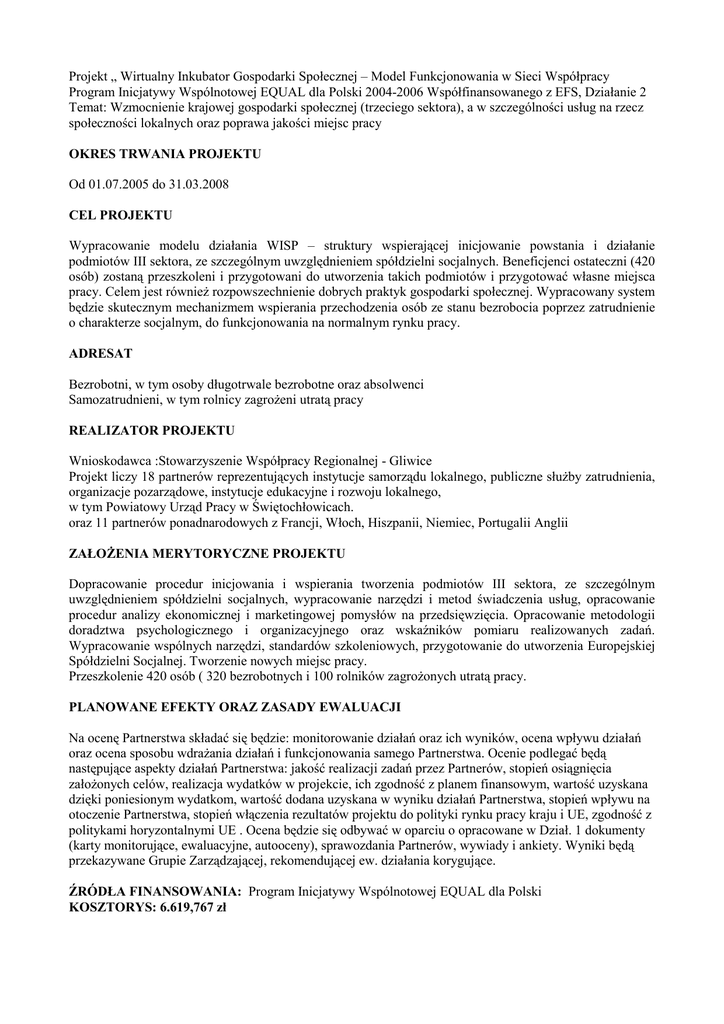 Projekt „ Wirtualny Inkubator Gospodarki Społecznej – Model Funkcjonowania w Sieci Współpracy Program Inicjatywy Wspólnotowej EQUAL dla Polski 2004-2006 Współfinansowanego z EFS, Działanie 2 Temat: Wzmocnienie krajowej gospodarki społecznej (trzeciego sektora), a w szczególności usług na rzecz społeczności lokalnych oraz poprawa jakości miejsc pracy

OKRES TRWANIA PROJEKTU

Od 01.07.2005 do 31.03.2008

CEL PROJEKTU

Wypracowanie modelu działania WISP – struktury wspierającej inicjowanie powstania i działanie podmiotów III sektora, ze szczególnym uwzględnieniem spółdzielni socjalnych. Beneficjenci ostateczni (420 osób) zostaną przeszkoleni i przygotowani do utworzenia takich podmiotów i przygotować własne miejsca pracy. Celem jest również rozpowszechnienie dobrych praktyk gospodarki społecznej. Wypracowany system będzie skutecznym mechanizmem wspierania przechodzenia osób ze stanu bezrobocia poprzez zatrudnienie o charakterze socjalnym, do funkcjonowania na normalnym rynku pracy.

ADRESAT

Bezrobotni, w tym osoby długotrwale bezrobotne oraz absolwenci
Samozatrudnieni, w tym rolnicy zagrożeni utratą pracy

REALIZATOR PROJEKTU

Wnioskodawca :Stowarzyszenie Współpracy Regionalnej - Gliwice
Projekt liczy 18 partnerów reprezentujących instytucje samorządu lokalnego, publiczne służby zatrudnienia, organizacje pozarządowe, instytucje edukacyjne i rozwoju lokalnego,
w tym Powiatowy Urząd Pracy w Świętochłowicach.
oraz 11 partnerów ponadnarodowych z Francji, Włoch, Hiszpanii, Niemiec, Portugalii Anglii

ZAŁOŻENIA MERYTORYCZNE PROJEKTU

Dopracowanie procedur inicjowania i wspierania tworzenia podmiotów III sektora, ze szczególnym uwzględnieniem spółdzielni socjalnych, wypracowanie narzędzi i metod świadczenia usług, opracowanie procedur analizy ekonomicznej i marketingowej pomysłów na przedsięwzięcia. Opracowanie metodologii doradztwa psychologicznego i organizacyjnego oraz wskaźników pomiaru realizowanych zadań. Wypracowanie wspólnych narzędzi, standardów szkoleniowych, przygotowanie do utworzenia Europejskiej Spółdzielni Socjalnej. Tworzenie nowych miejsc pracy.
Przeszkolenie 420 osób ( 320 bezrobotnych i 100 rolników zagrożonych utratą pracy.

PLANOWANE EFEKTY ORAZ ZASADY EWALUACJI

Na ocenę Partnerstwa składać się będzie: monitorowanie działań oraz ich wyników, ocena wpływu działań oraz ocena sposobu wdrażania działań i funkcjonowania samego Partnerstwa. Ocenie podlegać będą następujące aspekty działań Partnerstwa: jakość realizacji zadań przez Partnerów, stopień osiągnięcia założonych celów, realizacja wydatków w projekcie, ich zgodność z planem finansowym, wartość uzyskana dzięki poniesionym wydatkom, wartość dodana uzyskana w wyniku działań Partnerstwa, stopień wpływu na otoczenie Partnerstwa, stopień włączenia rezultatów projektu do polityki rynku pracy kraju i UE, zgodność z politykami horyzontalnymi UE . Ocena będzie się odbywać w oparciu o opracowane w Dział. 1 dokumenty (karty monitorujące, ewaluacyjne, autooceny), sprawozdania Partnerów, wywiady i ankiety. Wyniki będą przekazywane Grupie Zarządzającej, rekomendującej ew. działania korygujące.

ŹRÓDŁA FINANSOWANIA: Program Inicjatywy Wspólnotowej EQUAL dla Polski
KOSZTORYS: 6.619,767 zł